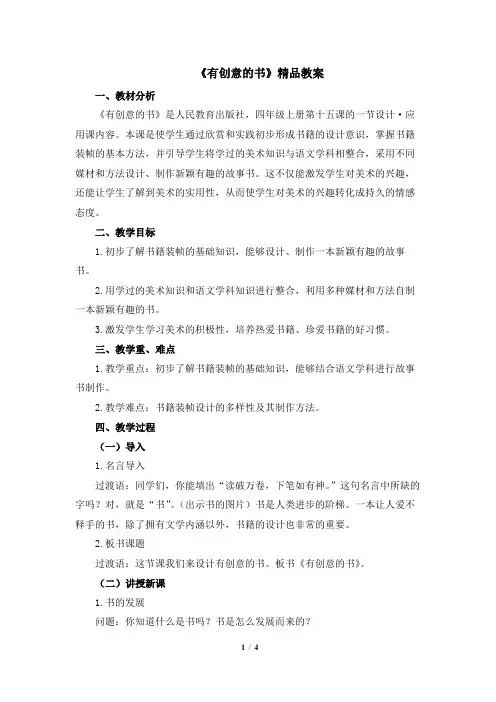 《有创意的书》精品教案

一、教材分析

《有创意的书》是人民教育出版社，四年级上册第十五课的一节设计·应用课内容。本课是使学生通过欣赏和实践初步形成书籍的设计意识，掌握书籍装帧的基本方法，并引导学生将学过的美术知识与语文学科相整合，采用不同媒材和方法设计、制作新颖有趣的故事书。这不仅能激发学生对美术的兴趣，还能让学生了解到美术的实用性，从而使学生对美术的兴趣转化成持久的情感态度。

二、教学目标

1. 初步了解书籍装帧的基础知识，能够设计、制作一本新颖有趣的故事书。

2. 用学过的美术知识和语文学科知识进行整合，利用多种媒材和方法自制一本新颖有趣的书。

3. 激发学生学习美术的积极性，培养热爱书籍、珍爱书籍的好习惯。

三、教学重、难点

1. 教学重点：初步了解书籍装帧的基础知识，能够结合语文学科进行故事书制作。

2. 教学难点：书籍装帧设计的多样性及其制作方法。

四、教学过程

（一）导入

1. 名言导入

过渡语：同学们，你能填出“读破万卷，下笔如有神。”这句名言中所缺的字吗？对，就是“书”。（出示书的图片）书是人类进步的阶梯。一本让人爱不释手的书，除了拥有文学内涵以外，书籍的设计也非常的重要。

2. 板书课题

过渡语：这节课我们来设计有创意的书。板书《有创意的书》。

（二）讲授新课

1. 书的发展

问题：你知道什么是书吗？书是怎么发展而来的？

1 / 4